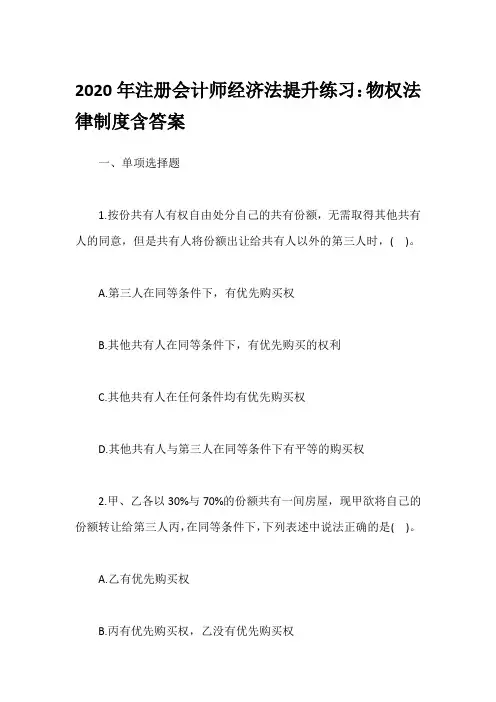 2020 年注册会计师经济法提升练习：物权法律制度含答案

一、单项选择题

1.按份共有人有权自由处分自己的共有份额，无需取得其他共有人的同意，但是共有人将份额出让给共有人以外的第三人时，( )。

A.第三人在同等条件下，有优先购买权

B.其他共有人在同等条件下，有优先购买的权利

C.其他共有人在任何条件均有优先购买权

D.其他共有人与第三人在同等条件下有平等的购买权

2.甲、乙各以 30%与 70%的份额共有一间房屋，现甲欲将自己的份额转让给第三人丙，在同等条件下，下列表述中说法正确的是( )。

A.乙有优先购买权

B.丙有优先购买权，乙没有优先购买权